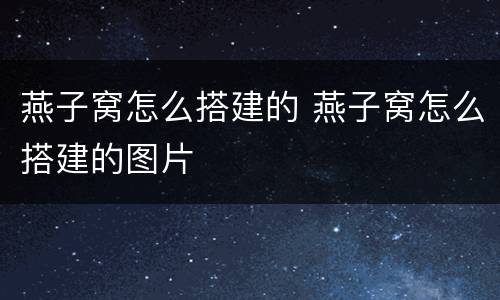 燕子窝怎么搭建的 燕子窝怎么搭建的图片